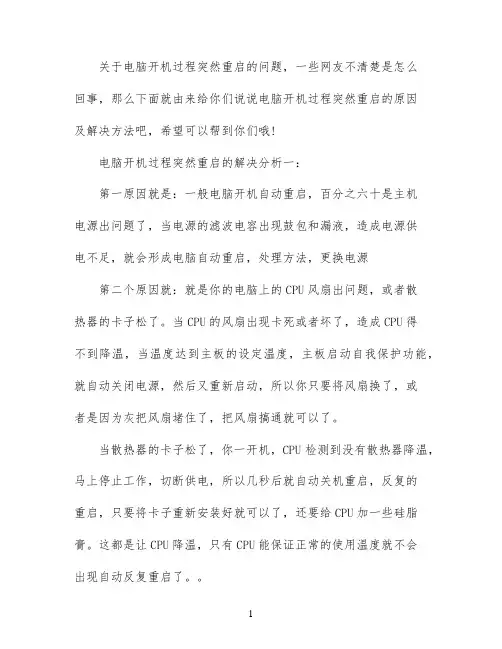 关于电脑开机过程突然重启的问题，一些网友不清楚是怎么回事，那么下面就由来给你们说说电脑开机过程突然重启的原因及解决方法吧，希望可以帮到你们哦!

电脑开机过程突然重启的解决分析一：

第一原因就是：一般电脑开机自动重启，百分之六十是主机电源出问题了，当电源的滤波电容出现鼓包和漏液，造成电源供电不足，就会形成电脑自动重启，处理方法，更换电源

第二个原因就：就是你的电脑上的CPU风扇出问题，或者散热器的卡子松了。当CPU的风扇出现卡死或者坏了，造成CPU得不到降温，当温度达到主板的设定温度，主板启动自我保护功能，就自动关闭电源，然后又重新启动，所以你只要将风扇换了，或者是因为灰把风扇堵住了，把风扇搞通就可以了。

当散热器的卡子松了，你一开机，CPU检测到没有散热器降温，马上停止工作，切断供电，所以几秒后就自动关机重启，反复的重启，只要将卡子重新安装好就可以了，还要给CPU加一些硅脂膏。这都是让CPU降温，只有CPU能保证正常的使用温度就不会出现自动反复重启了。。

1